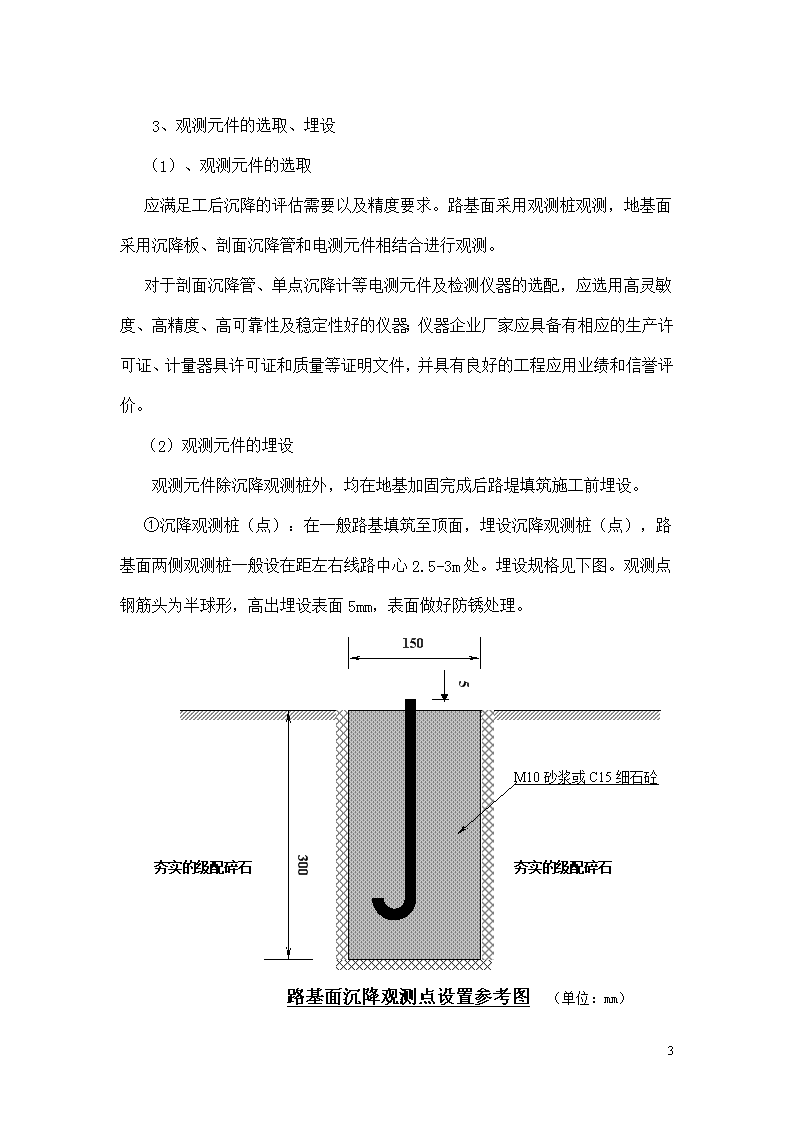 3、观测元件的选取、埋设

（1）、观测元件的选取

应满足工后沉降的评估需要以及精度要求。路基面采用观测桩观测，地基面采用沉降板、剖面沉降管和电测元件相结合进行观测。

对于剖面沉降管、单点沉降计等电测元件及检测仪器的选配，应选用高灵敏度、高精度、高可靠性及稳定性好的仪器；仪器企业厂家应具备有相应的生产许可证、计量器具许可证和质量等证明文件，并具有良好的工程应用业绩和信誉评价。

（2）观测元件的埋设

观测元件除沉降观测桩外，均在地基加固完成后路堤填筑施工前埋设。

①沉降观测桩（点）：在一般路基填筑至顶面，埋设沉降观测桩（点），路基面两侧观测桩一般设在距左右线路中心 2.5-3m 处。埋设规格见下图。观测点钢筋头为半球形，高出埋设表面 5mm，表面做好防锈处理。

150

5

M10 砂浆或 C15 细石砼

夯实的级配碎石

300

夯实的级配碎石

路基面沉降观测点设置参考图 （单位：mm）

3